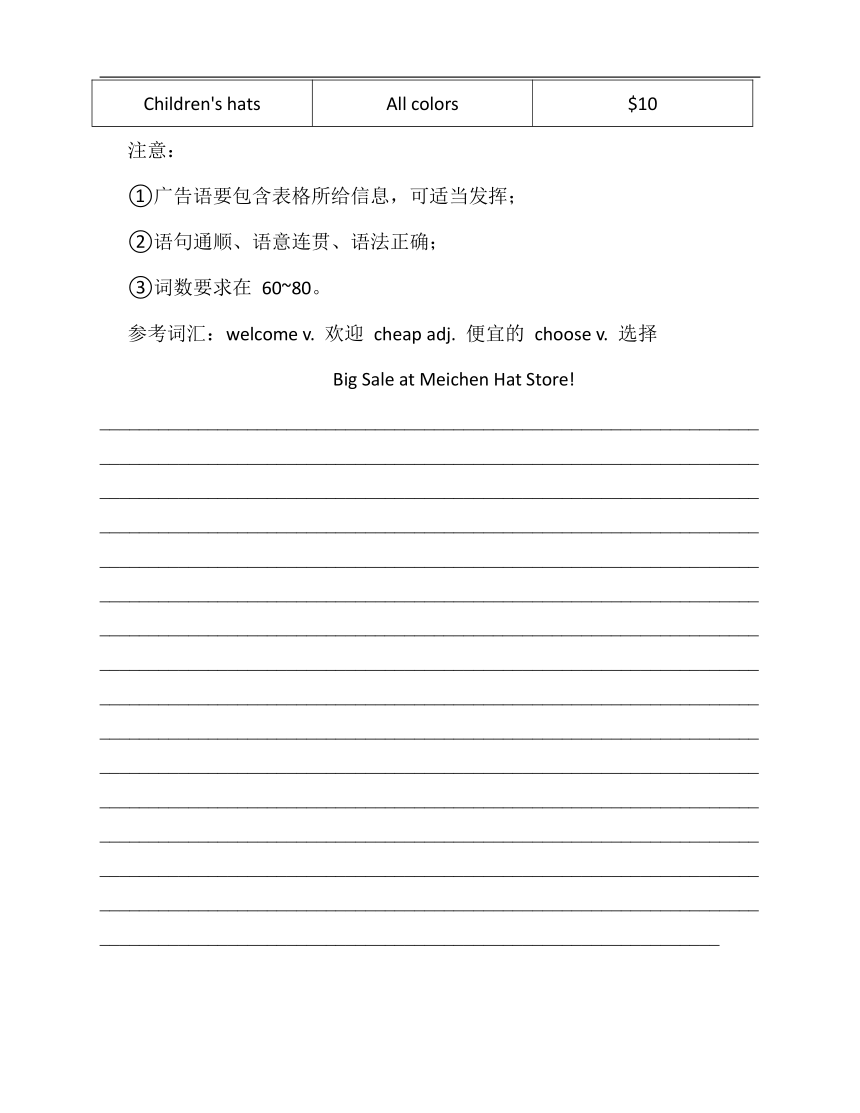 | Children's hats | All colors | \$10 |
|---|---|---|

注意：

①广告语要包含表格所给信息，可适当发挥；

②语句通顺、语意连贯、语法正确；

③词数要求在 60~80。

参考词汇：welcome v. 欢迎 cheap adj. 便宜的 choose v. 选择

Big Sale at Meichen Hat Store!